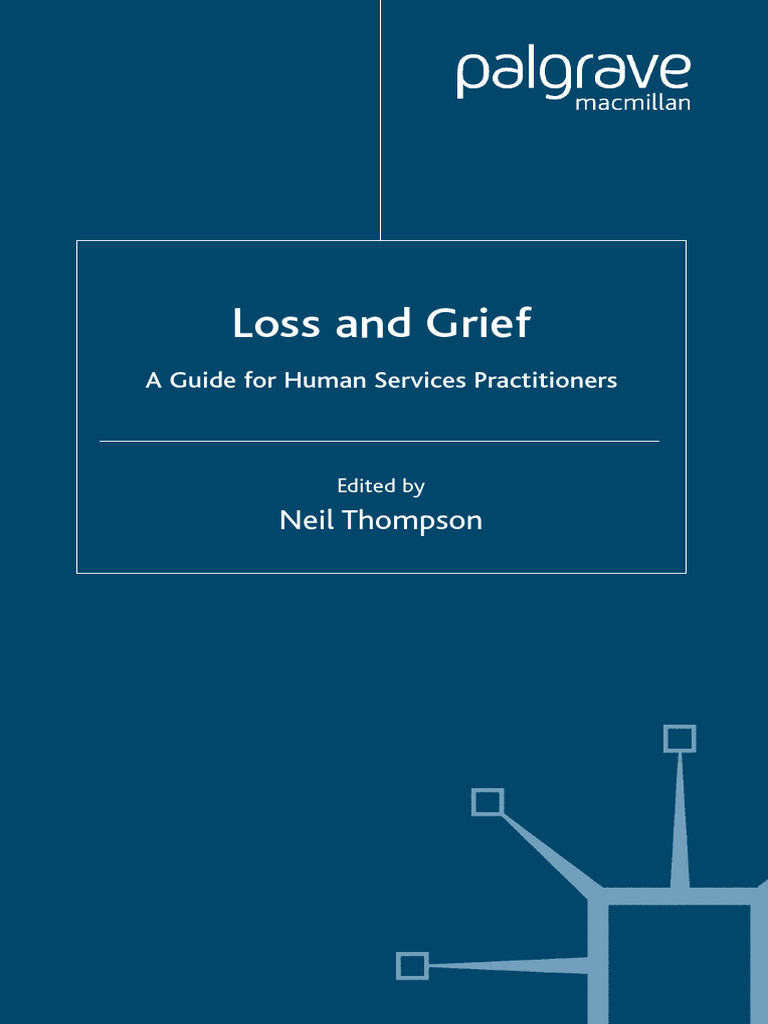 palgrave
macmillan

Loss and Grief

A Guide for Human Services Practitioners

Edited by
Neil Thompson